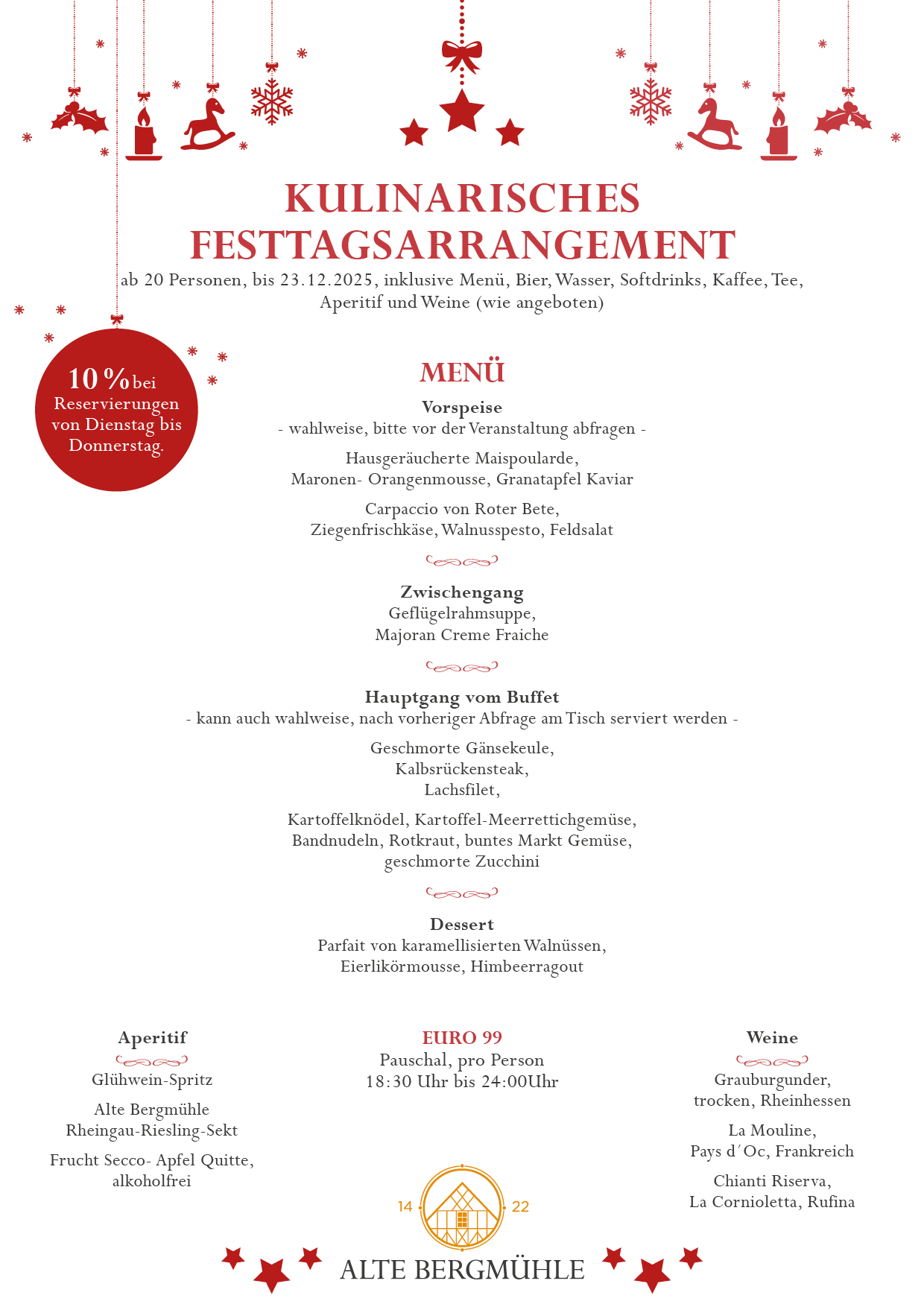 KULINARISCHES FESTTAGSARRANGEMENT
ab 20 Personen, bis 23.12.2025, inklusive Menü, Bier, Wasser, Softdrinks, Kaffee, Tee, Aperitif und Weine (wie angeboten)

10 % bei Reservierungen von Dienstag bis Donnerstag.

MENÜ
Vorspeise
- wahlweise, bitte vor der Veranstaltung abfragen -

Hausgeräucherte Maispoularde,
Maronen- Orangenmousse, Granatapfel Kaviar

Carpaccio von Roter Bete,
Ziegenfrischkäse, Walnusspesto, Feldsalat

Zwischengang
Geflügelrahmsuppe,
Majoran Creme Fraiche

Hauptgang vom Buffet
- kann auch wahlweise, nach vorheriger Abfrage am Tisch serviert werden -

Geschmorte Gänsekeule,
Kalbsrückensteak,
Lachsfilet,

Kartoffelknödel, Kartoffel-Meerrettichgemüse,
Bandnudeln, Rotkraut, buntes Markt Gemüse,
geschmorte Zucchini

Dessert
Parfait von karamellisierten Walnüssen,
Eierlikörmousse, Himbeerragout

Aperitif
Glühwein-Spritz

Alte Bergmühle
Rheingau-Riesling-Sekt

Frucht Secco- Apfel Quitte,
alkoholfrei

EURO 99
Pauschal, pro Person
18:30 Uhr bis 24:00Uhr

Weine
Grauburgunder,
trocken, Rheinhessen

La Mouline,
Pays d´Oc, Frankreich

Chianti Riserva,
La Cornioletta, Rufina

14 22
ALTE BERGMÜHLE